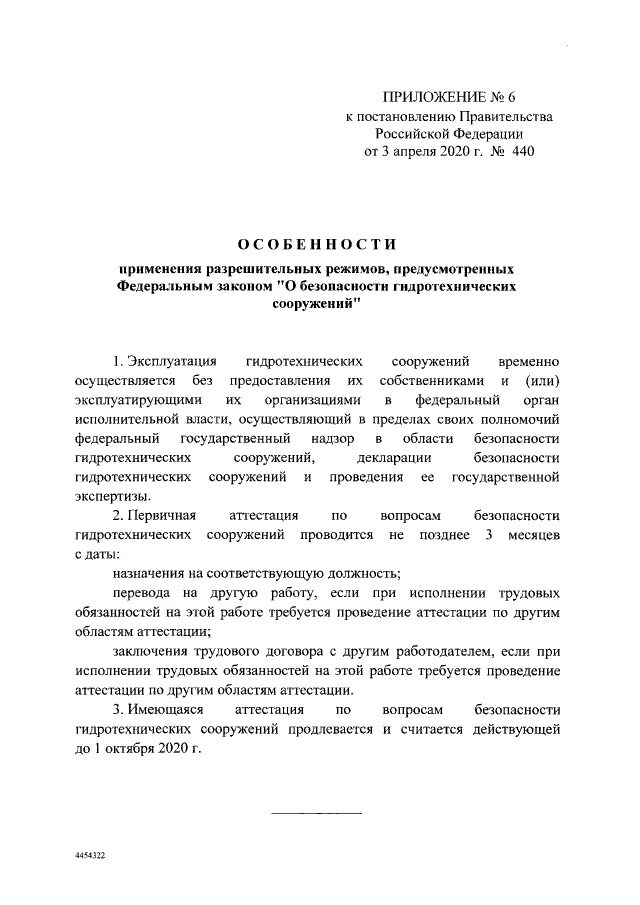 ПРИЛОЖЕНИЕ № 6
к постановлению Правительства
Российской Федерации
от 3 апреля 2020 г. № 440

ОСОБЕННОСТИ

применения разрешительных режимов, предусмотренных Федеральным законом "О безопасности гидротехнических сооружений"

1. Эксплуатация гидротехнических сооружений временно осуществляется без предоставления их собственниками и (или) эксплуатирующими их организациями в федеральный орган исполнительной власти, осуществляющий в пределах своих полномочий федеральный государственный надзор в области безопасности гидротехнических сооружений, декларации безопасности гидротехнических сооружений и проведения ее государственной экспертизы.

2. Первичная аттестация по вопросам безопасности гидротехнических сооружений проводится не позднее 3 месяцев с даты:

назначения на соответствующую должность;

перевода на другую работу, если при исполнении трудовых обязанностей на этой работе требуется проведение аттестации по другим областям аттестации;

заключения трудового договора с другим работодателем, если при исполнении трудовых обязанностей на этой работе требуется проведение аттестации по другим областям аттестации.

3. Имеющаяся аттестация по вопросам безопасности гидротехнических сооружений продлевается и считается действующей до 1 октября 2020 г.

4454322